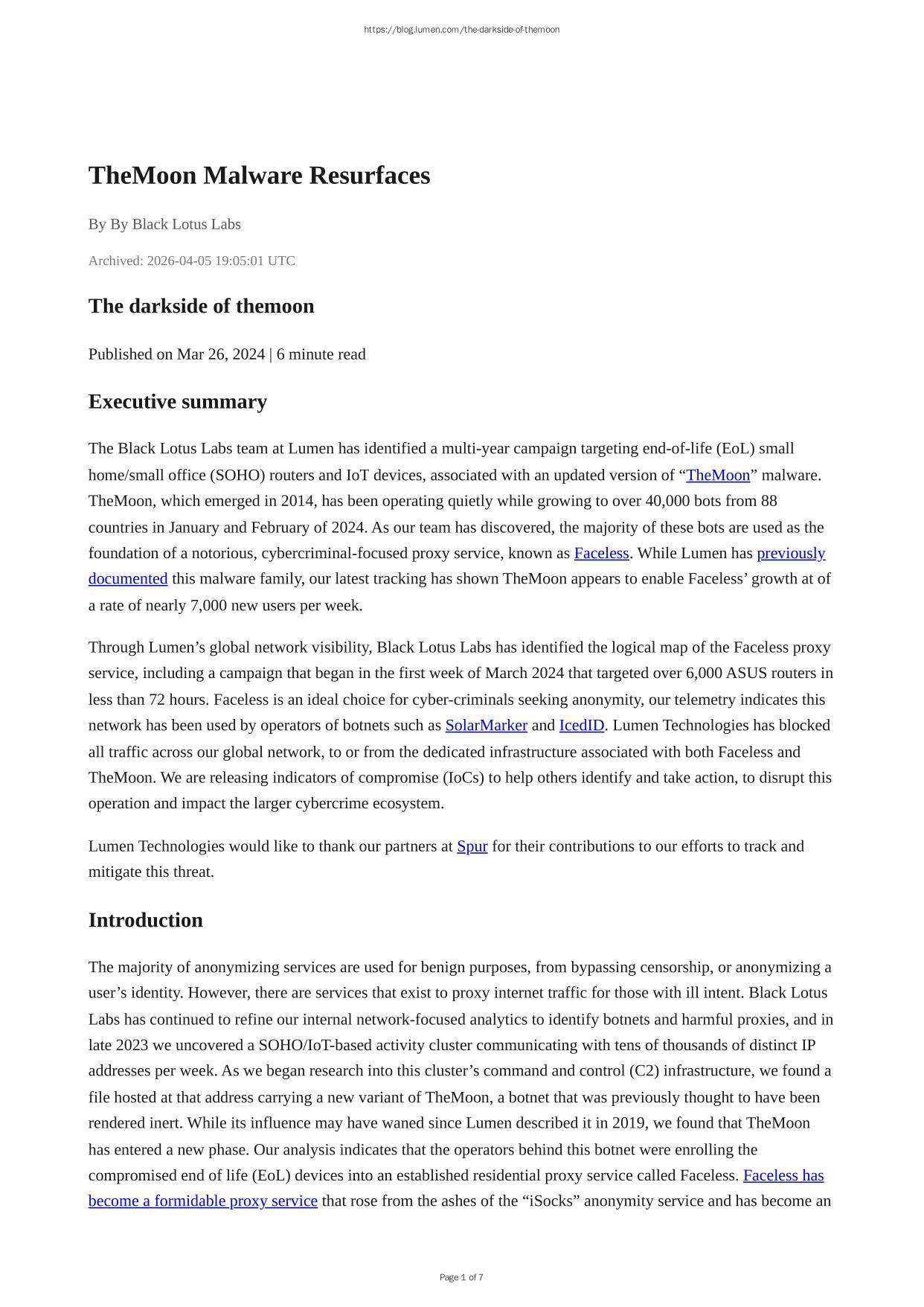 https://blog.lumen.com/the-darkside-of-themoon

TheMoon Malware Resurfaces

By By Black Lotus Labs

Archived: 2026-04-05 19:05:01 UTC

The darkside of themoon

Published on Mar 26, 2024 | 6 minute read

Executive summary

The Black Lotus Labs team at Lumen has identified a multi-year campaign targeting end-of-life (EoL) small home/small office (SOHO) routers and IoT devices, associated with an updated version of “TheMoon” malware. TheMoon, which emerged in 2014, has been operating quietly while growing to over 40,000 bots from 88 countries in January and February of 2024. As our team has discovered, the majority of these bots are used as the foundation of a notorious, cybercriminal-focused proxy service, known as Faceless. While Lumen has previously documented this malware family, our latest tracking has shown TheMoon appears to enable Faceless’ growth at of a rate of nearly 7,000 new users per week.

Through Lumen’s global network visibility, Black Lotus Labs has identified the logical map of the Faceless proxy service, including a campaign that began in the first week of March 2024 that targeted over 6,000 ASUS routers in less than 72 hours. Faceless is an ideal choice for cyber-criminals seeking anonymity, our telemetry indicates this network has been used by operators of botnets such as SolarMarker and IcedID. Lumen Technologies has blocked all traffic across our global network, to or from the dedicated infrastructure associated with both Faceless and TheMoon. We are releasing indicators of compromise (IoCs) to help others identify and take action, to disrupt this operation and impact the larger cybercrime ecosystem.

Lumen Technologies would like to thank our partners at Spur for their contributions to our efforts to track and mitigate this threat.

Introduction

The majority of anonymizing services are used for benign purposes, from bypassing censorship, or anonymizing a user’s identity. However, there are services that exist to proxy internet traffic for those with ill intent. Black Lotus Labs has continued to refine our internal network-focused analytics to identify botnets and harmful proxies, and in late 2023 we uncovered a SOHO/IoT-based activity cluster communicating with tens of thousands of distinct IP addresses per week. As we began research into this cluster’s command and control (C2) infrastructure, we found a file hosted at that address carrying a new variant of TheMoon, a botnet that was previously thought to have been rendered inert. While its influence may have waned since Lumen described it in 2019, we found that TheMoon has entered a new phase. Our analysis indicates that the operators behind this botnet were enrolling the compromised end of life (EoL) devices into an established residential proxy service called Faceless. Faceless has become a formidable proxy service that rose from the ashes of the “iSocks” anonymity service and has become an

Page 1 of 7